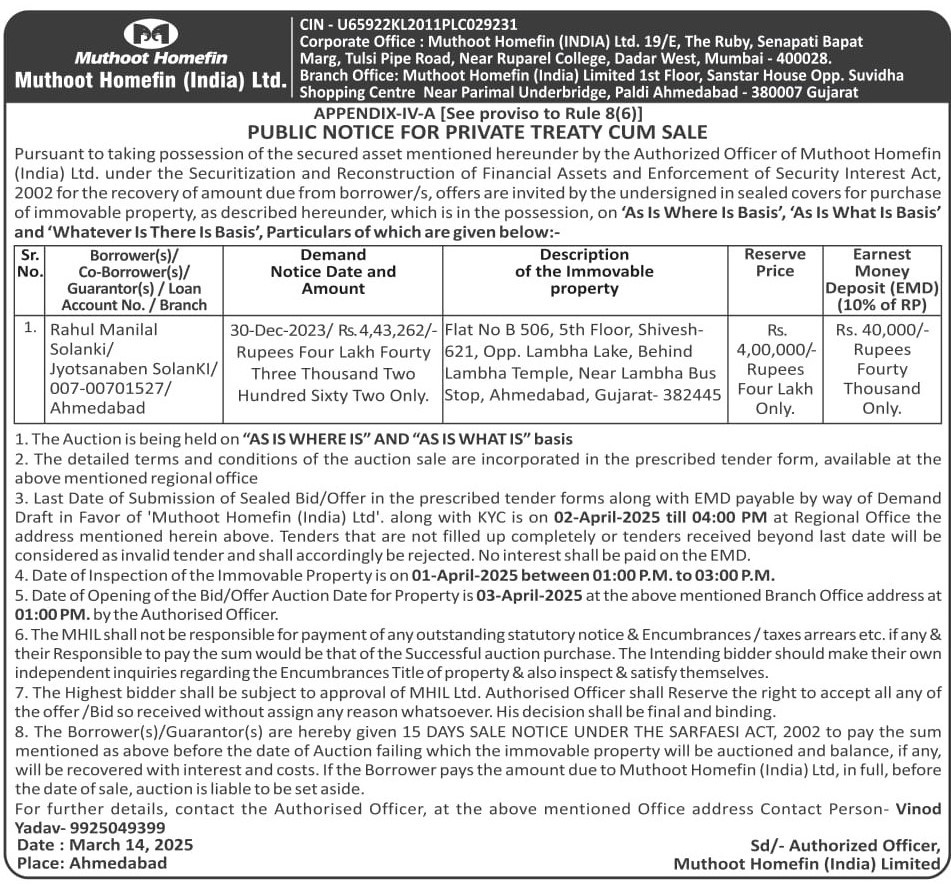 Muthoot Homefin
Muthoot Homefin (India) Ltd.

CIN - U65922KL2011PLC029231
Corporate Office : Muthoot Homefin (INDIA) Ltd. 19/E, The Ruby, Senapati Bapat Marg, Tulsi Pipe Road, Near Ruparel College, Dadar West, Mumbai - 400028.
Branch Office: Muthoot Homefin (India) Limited 1st Floor, Sanstar House Opp. Suvidha Shopping Centre Near Parimal Underbridge, Paldi Ahmedabad - 380007 Gujarat

APPENDIX-IV-A [See proviso to Rule 8(6)]
PUBLIC NOTICE FOR PRIVATE TREATY CUM SALE

Pursuant to taking possession of the secured asset mentioned hereunder by the Authorized Officer of Muthoot Homefin (India) Ltd. under the Securitization and Reconstruction of Financial Assets and Enforcement of Security Interest Act, 2002 for the recovery of amount due from borrower/s, offers are invited by the undersigned in sealed covers for purchase of immovable property, as described hereunder, which is in the possession, on 'As Is Where Is Basis', 'As Is What Is Basis' and 'Whatever Is There Is Basis', Particulars of which are given below:-

| Sr. No. | Borrower(s)/ Co-Borrower(s)/ Guarantor(s) / Loan Account No. / Branch | Demand Notice Date and Amount | Description of the Immovable property | Reserve Price | Earnest Money Deposit (EMD) (10% of RP) |
|---|---|---|---|---|---|
| 1. | Rahul Manilal Solanki/ Jyotsanaben SolanKI/ 007-00701527/ Ahmedabad | 30-Dec-2023/ Rs.4,43,262/- Rupees Four Lakh Fourty Three Thousand Two Hundred Sixty Two Only. | Flat No B 506, 5th Floor, Shivesh-621, Opp. Lambha Lake, Behind Lambha Temple, Near Lambha Bus Stop, Ahmedabad, Gujarat- 382445 | Rs. 4,00,000/- Rupees Four Lakh Only. | Rs. 40,000/- Rupees Fourty Thousand Only. |

1. The Auction is being held on "AS IS WHERE IS" AND "AS IS WHAT IS" basis
2. The detailed terms and conditions of the auction sale are incorporated in the prescribed tender form, available at the above mentioned regional office
3. Last Date of Submission of Sealed Bid/Offer in the prescribed tender forms along with EMD payable by way of Demand Draft in Favor of 'Muthoot Homefin (India) Ltd'. along with KYC is on 02-April-2025 till 04:00 PM at Regional Office the address mentioned herein above. Tenders that are not filled up completely or tenders received beyond last date will be considered as invalid tender and shall accordingly be rejected. No interest shall be paid on the EMD.
4. Date of Inspection of the Immovable Property is on 01-April-2025 between 01:00 P.M. to 03:00 P.M.
5. Date of Opening of the Bid/Offer Auction Date for Property is 03-April-2025 at the above mentioned Branch Office address at 01:00 PM. by the Authorised Officer.
6. The MHIL shall not be responsible for payment of any outstanding statutory notice & Encumbrances / taxes arrears etc. if any & their Responsible to pay the sum would be that of the Successful auction purchase. The Intending bidder should make their own independent inquiries regarding the Encumbrances Title of property & also inspect & satisfy themselves.
7. The Highest bidder shall be subject to approval of MHIL Ltd. Authorised Officer shall Reserve the right to accept all any of the offer /Bid so received without assign any reason whatsoever. His decision shall be final and binding.
8. The Borrower(s)/Guarantor(s) are hereby given 15 DAYS SALE NOTICE UNDER THE SARFAESI ACT, 2002 to pay the sum mentioned as above before the date of Auction failing which the immovable property will be auctioned and balance, if any, will be recovered with interest and costs. If the Borrower pays the amount due to Muthoot Homefin (India) Ltd, in full, before the date of sale, auction is liable to be set aside.
For further details, contact the Authorised Officer, at the above mentioned Office address Contact Person- Vinod Yadav- 9925049399
Date : March 14, 2025
Place: Ahmedabad
Sd/- Authorized Officer,
Muthoot Homefin (India) Limited